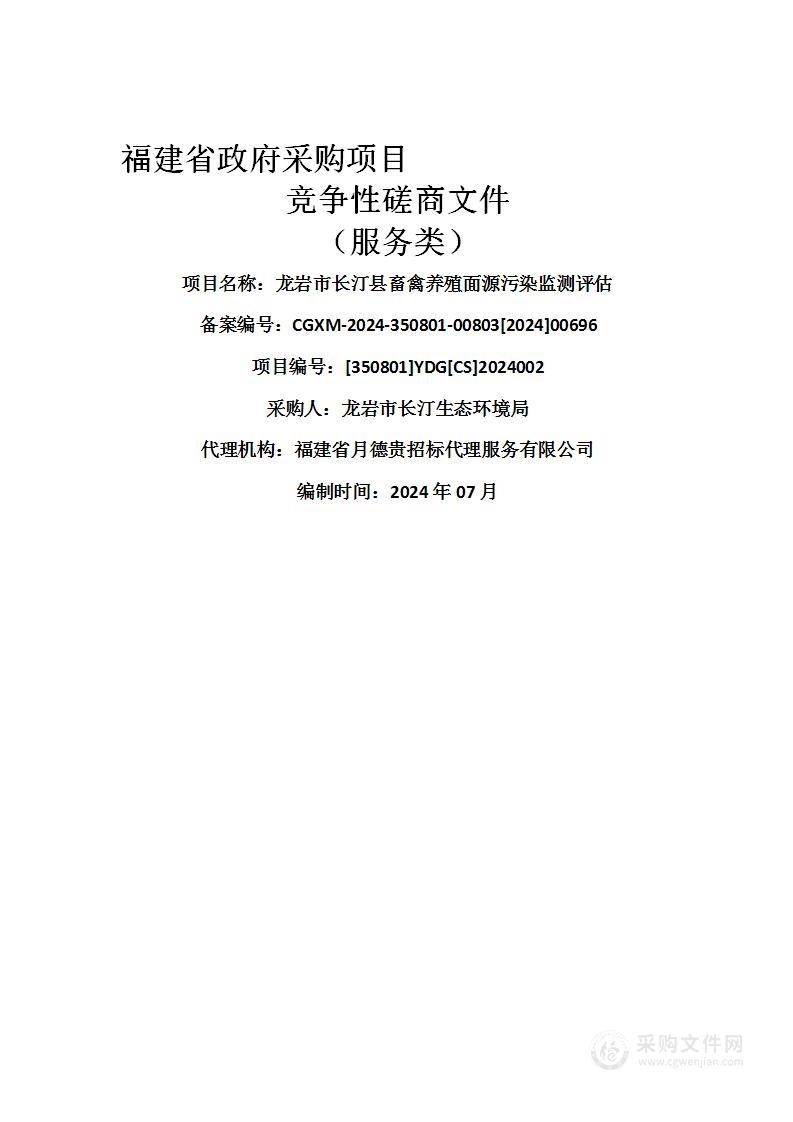 福建省政府采购项目
竞争性磋商文件
（服务类）

项目名称：龙岩市长汀县畜禽养殖面源污染监测评估

备案编号：CGXM-2024-350801-00803[2024]00696

项目编号：[350801]YDG[CS]2024002

采购人：龙岩市长汀生态环境局

代理机构：福建省月德贵招标代理服务有限公司

编制时间：2024 年 07 月

采购文件网
www.cgwenjian.com